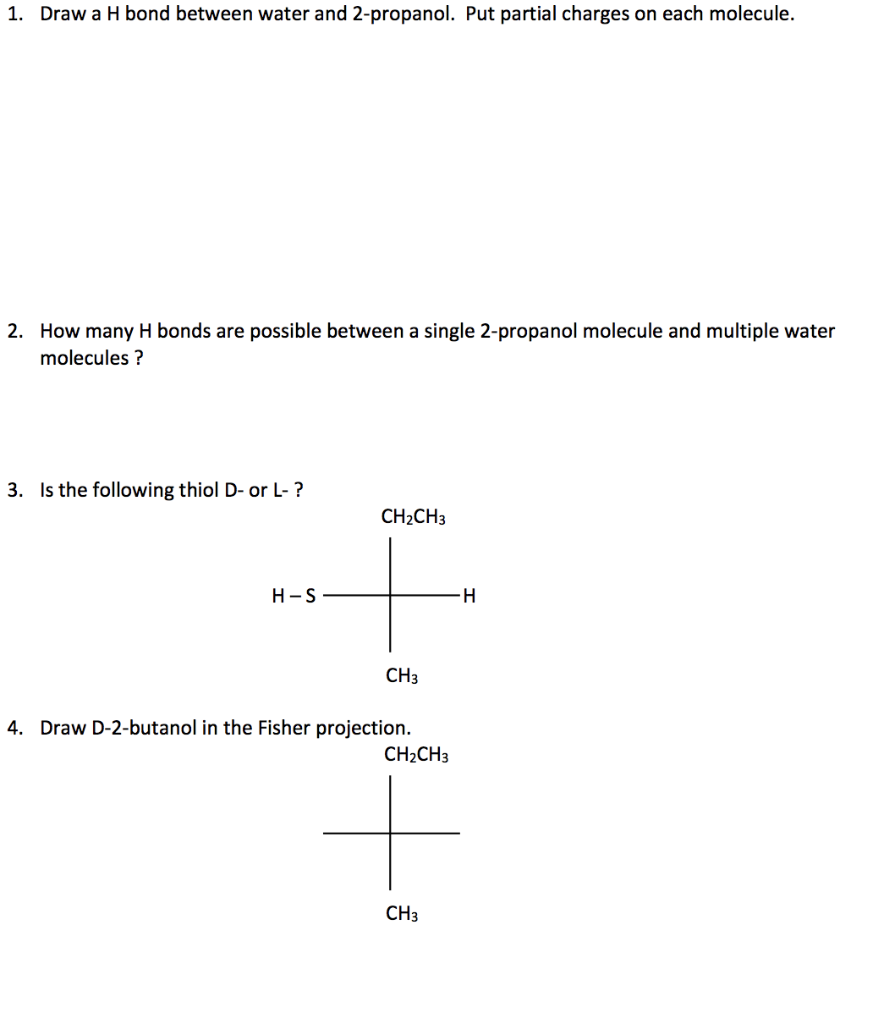 1. Draw a H bond between water and 2-propanol. Put partial charges on each molecule.

2. How many H bonds are possible between a single 2-propanol molecule and multiple water molecules ?

3. Is the following thiol D- or L- ?

$CH_2CH_3$

H – S

H

$CH_3$

4. Draw D-2-butanol in the Fisher projection.

$CH_2CH_3$

$CH_3$